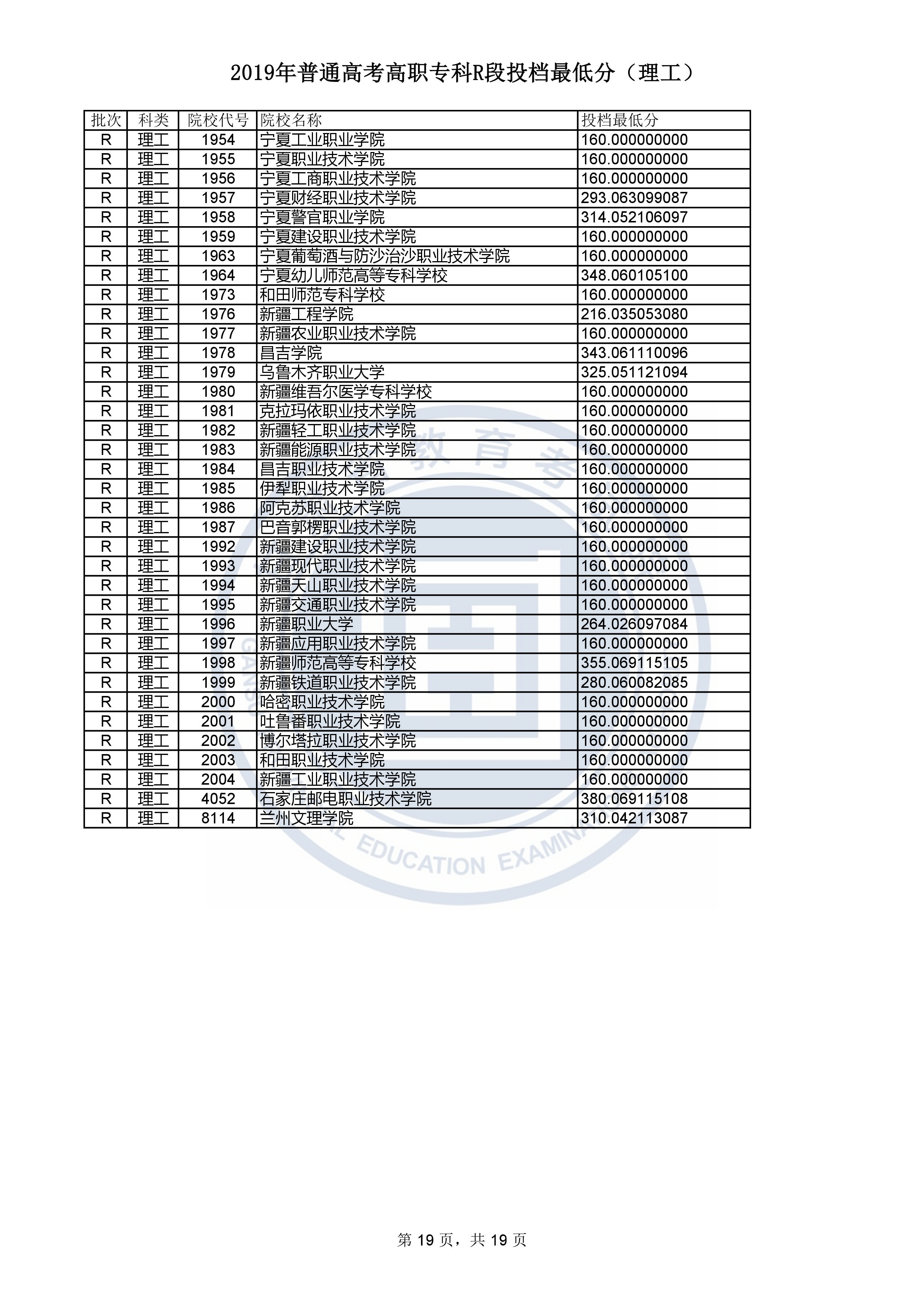 2019年普通高考高职专科R段投档最低分（理工）

| 批次 | 科类 | 院校代号 | 院校名称 | 投档最低分 |
|---|---|---|---|---|
| R | 理工 | 1954 | 宁夏工业职业学院 | 160.000000000 |
| R | 理工 | 1955 | 宁夏职业技术学院 | 160.000000000 |
| R | 理工 | 1956 | 宁夏工商职业技术学院 | 160.000000000 |
| R | 理工 | 1957 | 宁夏财经职业技术学院 | 293.063099087 |
| R | 理工 | 1958 | 宁夏警官职业学院 | 314.052106097 |
| R | 理工 | 1959 | 宁夏建设职业技术学院 | 160.000000000 |
| R | 理工 | 1963 | 宁夏葡萄酒与防沙治沙职业技术学院 | 160.000000000 |
| R | 理工 | 1964 | 宁夏幼儿师范高等专科学校 | 348.060105100 |
| R | 理工 | 1973 | 和田师范专科学校 | 160.000000000 |
| R | 理工 | 1976 | 新疆工程学院 | 216.035053080 |
| R | 理工 | 1977 | 新疆农业职业技术学院 | 160.000000000 |
| R | 理工 | 1978 | 昌吉学院 | 343.061110096 |
| R | 理工 | 1979 | 乌鲁木齐职业大学 | 325.051121094 |
| R | 理工 | 1980 | 新疆维吾尔医学专科学校 | 160.000000000 |
| R | 理工 | 1981 | 克拉玛依职业技术学院 | 160.000000000 |
| R | 理工 | 1982 | 新疆轻工职业技术学院 | 160.000000000 |
| R | 理工 | 1983 | 新疆能源职业技术学院 | 160.000000000 |
| R | 理工 | 1984 | 昌吉职业技术学院 | 160.000000000 |
| R | 理工 | 1985 | 伊犁职业技术学院 | 160.000000000 |
| R | 理工 | 1986 | 阿克苏职业技术学院 | 160.000000000 |
| R | 理工 | 1987 | 巴音郭楞职业技术学院 | 160.000000000 |
| R | 理工 | 1992 | 新疆建设职业技术学院 | 160.000000000 |
| R | 理工 | 1993 | 新疆现代职业技术学院 | 160.000000000 |
| R | 理工 | 1994 | 新疆天山职业技术学院 | 160.000000000 |
| R | 理工 | 1995 | 新疆交通职业技术学院 | 160.000000000 |
| R | 理工 | 1996 | 新疆职业大学 | 264.026097084 |
| R | 理工 | 1997 | 新疆应用职业技术学院 | 160.000000000 |
| R | 理工 | 1998 | 新疆师范高等专科学校 | 355.069115105 |
| R | 理工 | 1999 | 新疆铁道职业技术学院 | 280.060082085 |
| R | 理工 | 2000 | 哈密职业技术学院 | 160.000000000 |
| R | 理工 | 2001 | 吐鲁番职业技术学院 | 160.000000000 |
| R | 理工 | 2002 | 博尔塔拉职业技术学院 | 160.000000000 |
| R | 理工 | 2003 | 和田职业技术学院 | 160.000000000 |
| R | 理工 | 2004 | 新疆工业职业技术学院 | 160.000000000 |
| R | 理工 | 4052 | 石家庄邮电职业技术学院 | 380.069115108 |
| R | 理工 | 8114 | 兰州文理学院 | 310.042113087 |

教育考
EDUCATION EXAMINA

第 19 页，共 19 页